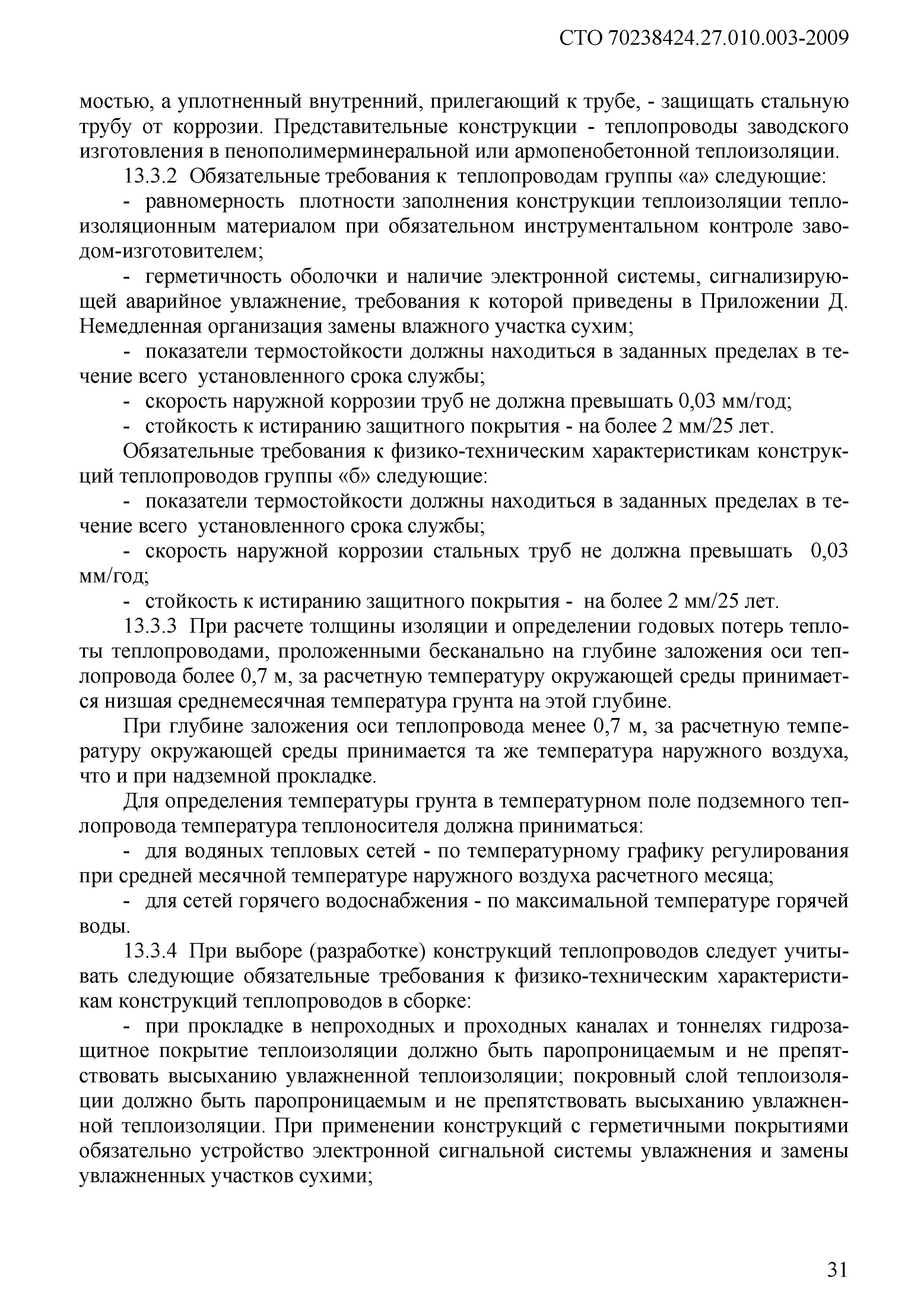 СТО 70238424.27.010.003-2009

мостью, а уплотненный внутренний, прилегающий к трубе, - защищать стальную трубу от коррозии. Представительные конструкции - теплопроводы заводского изготовления в пенополимерминеральной или армопенобетонной теплоизоляции.

13.3.2 Обязательные требования к теплопроводам группы «а» следующие:

- равномерность плотности заполнения конструкции теплоизоляции теплоизоляционным материалом при обязательном инструментальном контроле заводом-изготовителем;

- герметичность оболочки и наличие электронной системы, сигнализирующей аварийное увлажнение, требования к которой приведены в Приложении Д. Немедленная организация замены влажного участка сухим;

- показатели термостойкости должны находиться в заданных пределах в течение всего установленного срока службы;

- скорость наружной коррозии труб не должна превышать 0,03 мм/год;

- стойкость к истиранию защитного покрытия - на более 2 мм/25 лет.

Обязательные требования к физико-техническим характеристикам конструкций теплопроводов группы «б» следующие:

- показатели термостойкости должны находиться в заданных пределах в течение всего установленного срока службы;

- скорость наружной коррозии стальных труб не должна превышать 0,03 мм/год;

- стойкость к истиранию защитного покрытия - на более 2 мм/25 лет.

13.3.3 При расчете толщины изоляции и определении годовых потерь теплоты теплопроводами, проложенными бесканально на глубине заложения оси теплопровода более 0,7 м, за расчетную температуру окружающей среды принимается низшая среднемесячная температура грунта на этой глубине.

При глубине заложения оси теплопровода менее 0,7 м, за расчетную температуру окружающей среды принимается та же температура наружного воздуха, что и при надземной прокладке.

Для определения температуры грунта в температурном поле подземного теплопровода температура теплоносителя должна приниматься:

- для водяных тепловых сетей - по температурному графику регулирования при средней месячной температуре наружного воздуха расчетного месяца;

- для сетей горячего водоснабжения - по максимальной температуре горячей воды.

13.3.4 При выборе (разработке) конструкций теплопроводов следует учитывать следующие обязательные требования к физико-техническим характеристикам конструкций теплопроводов в сборке:

- при прокладке в непроходных и проходных каналах и тоннелях гидрозащитное покрытие теплоизоляции должно быть паропроницаемым и не препятствовать высыханию увлажненной теплоизоляции; покровный слой теплоизоляции должно быть паропроницаемым и не препятствовать высыханию увлажненной теплоизоляции. При применении конструкций с герметичными покрытиями обязательно устройство электронной сигнальной системы увлажнения и замены увлажненных участков сухими;

31